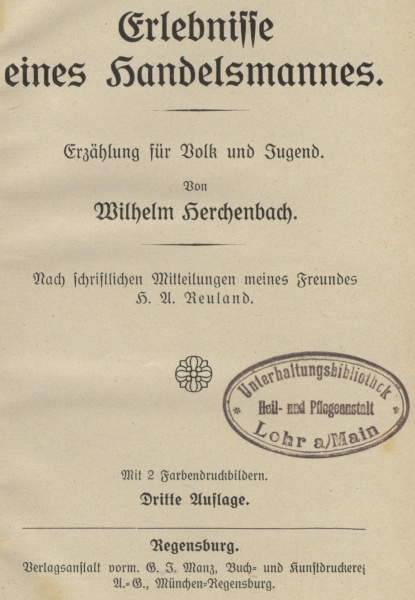 Erlebnisse
eines Handelsmannes.

Erzählung für Volk und Jugend.

Von

Wilhelm Herchenbach.

Nach schriftlichen Mitteilungen meines Freundes H. A. Reuland.

Unterhaltungsbibliothek
Heil- und Pflegeanstalt
Lohr a/Main

Mit 2 Farbendruckbildern.

Dritte Auflage.

Regensburg.

Verlagsanstalt vorm. G. J. Manz, Buch- und Kunstdruckerei A.-G., München-Regensburg.